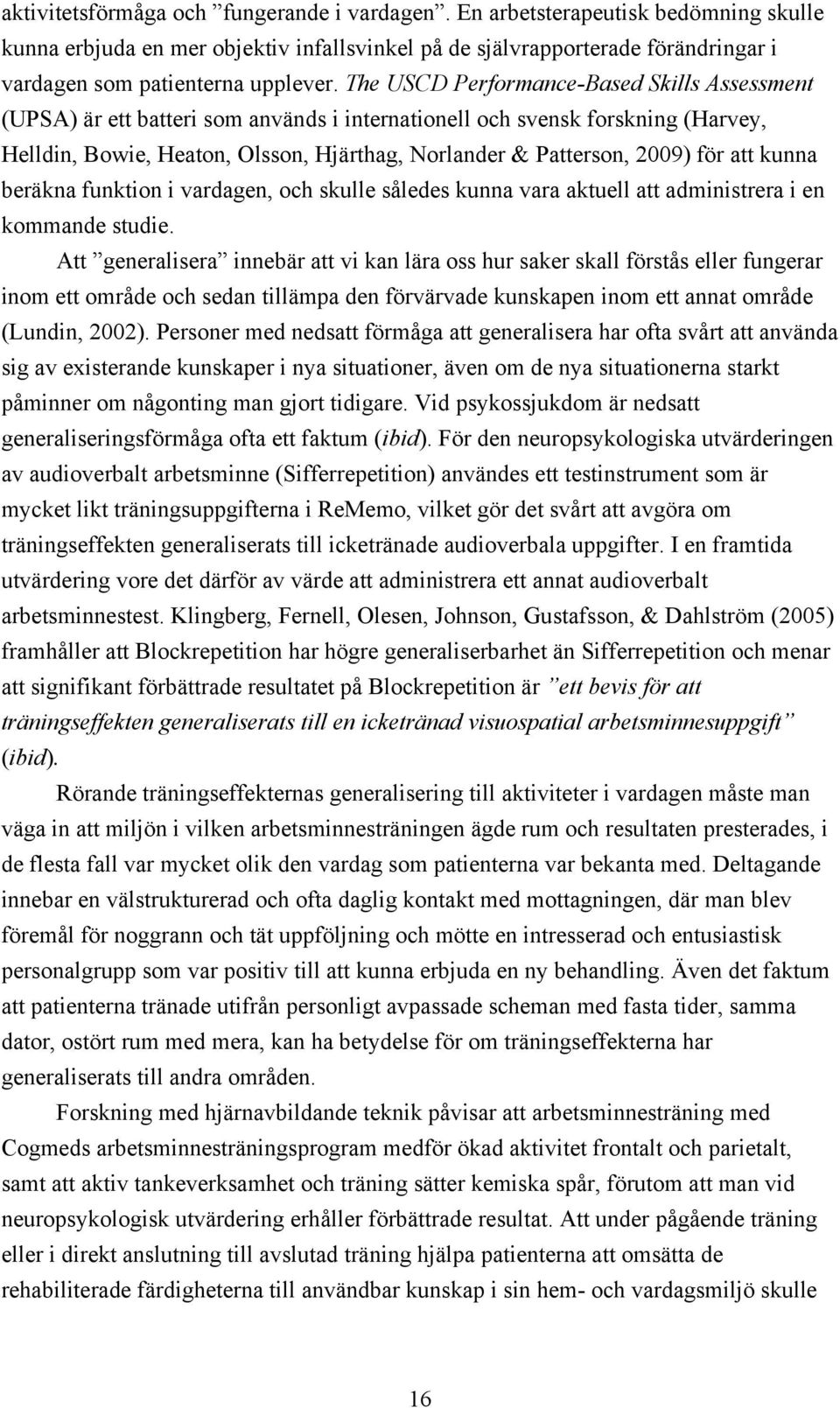 aktivitetsförmåga och ”fungerande i vardagen”. En arbetsterapeutisk bedömning skulle kunna erbjuda en mer objektiv infallsvinkel på de självrapporterade förändringar i vardagen som patienterna upplever. The USCD Performance-Based Skills Assessment (UPSA) är ett batteri som används i internationell och svensk forskning (Harvey, Helldin, Bowie, Heaton, Olsson, Hjärthag, Norlander & Patterson, 2009) för att kunna beräkna funktion i vardagen, och skulle således kunna vara aktuell att administrera i en kommande studie.

Att ”generalisera” innebär att vi kan lära oss hur saker skall förstås eller fungerar inom ett område och sedan tillämpa den förvärvade kunskapen inom ett annat område (Lundin, 2002). Personer med nedsatt förmåga att generalisera har ofta svårt att använda sig av existerande kunskaper i nya situationer, även om de nya situationerna starkt påminner om någonting man gjort tidigare. Vid psykossjukdom är nedsatt generaliseringsförmåga ofta ett faktum (ibid). För den neuropsykologiska utvärderingen av audioverbalt arbetsminne (Sifferrepetition) användes ett testinstrument som är mycket likt träningsuppgifterna i ReMemo, vilket gör det svårt att avgöra om träningseffekten generaliserats till icketränade audioverbala uppgifter. I en framtida utvärdering vore det därför av värde att administrera ett annat audioverbalt arbetsminnestest. Klingberg, Fernell, Olesen, Johnson, Gustafsson, & Dahlström (2005) framhåller att Blockrepetition har högre generaliserbarhet än Sifferrepetition och menar att signifikant förbättrade resultatet på Blockrepetition är ”ett bevis för att träningseffekten generaliserats till en icketränad visuospatial arbetsminnesuppgift” (ibid).

Rörande träningseffekternas generalisering till aktiviteter i vardagen måste man väga in att miljön i vilken arbetsminnesträningen ägde rum och resultaten presterades, i de flesta fall var mycket olik den vardag som patienterna var bekanta med. Deltagande innebar en välstrukturerad och ofta daglig kontakt med mottagningen, där man blev föremål för noggrann och tät uppföljning och mötte en intresserad och entusiastisk personalgrupp som var positiv till att kunna erbjuda en ny behandling. Även det faktum att patienterna tränade utifrån personligt avpassade scheman med fasta tider, samma dator, ostört rum med mera, kan ha betydelse för om träningseffekterna har generaliserats till andra områden.

Forskning med hjärnavbildande teknik påvisar att arbetsminnesträning med Cogmeds arbetsminnesträningsprogram medför ökad aktivitet frontalt och parietalt, samt att aktiv tankeverksamhet och träning sätter kemiska spår, förutom att man vid neuropsykologisk utvärdering erhåller förbättrade resultat. Att under pågående träning eller i direkt anslutning till avslutad träning hjälpa patienterna att omsätta de rehabiliterade färdigheterna till användbar kunskap i sin hem- och vardagsmiljö skulle

16